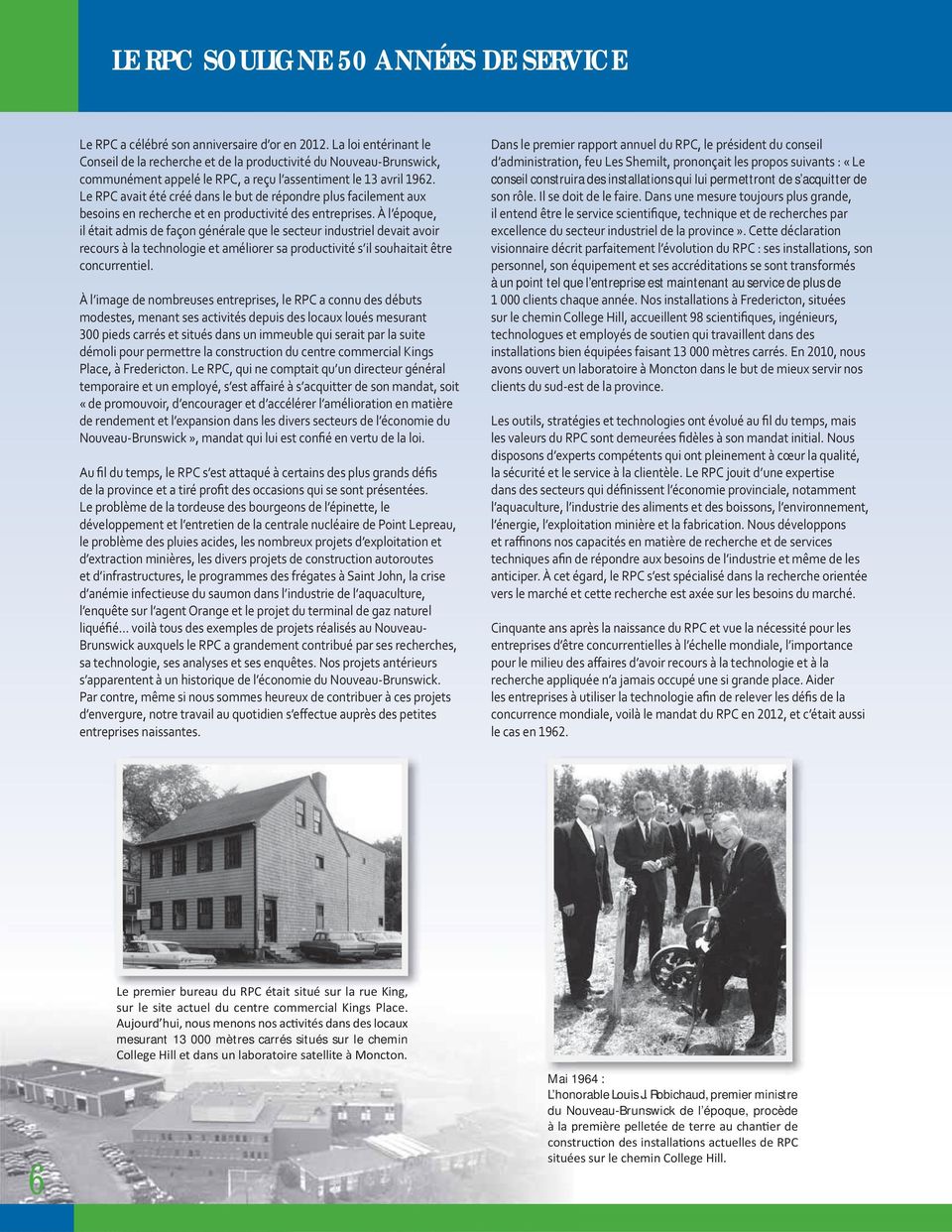 LE RPC SOULIGNE 50 ANNÉES DE SERVICE

Le RPC a célébré son anniversaire d'or en 2012. La loi entérinant le Conseil de la recherche et de la productivité du Nouveau-Brunswick, communément appelé le RPC, a reçu l'assentiment le 13 avril 1962. Le RPC avait été créé dans le but de répondre plus facilement aux besoins en recherche et en productivité des entreprises. À l'époque, il était admis de façon générale que le secteur industriel devait avoir recours à la technologie et améliorer sa productivité s'il souhaitait être concurrentiel.

À l'image de nombreuses entreprises, le RPC a connu des débuts modestes, menant ses activités depuis des locaux loués mesurant 300 pieds carrés et situés dans un immeuble qui serait par la suite démoli pour permettre la construction du centre commercial Kings Place, à Fredericton. Le RPC, qui ne comptait qu'un directeur général temporaire et un employé, s'est affairé à s'acquitter de son mandat, soit « de promouvoir, d'encourager et d'accélérer l'amélioration en matière de rendement et l'expansion dans les divers secteurs de l'économie du Nouveau-Brunswick », mandat qui lui est confié en vertu de la loi.

Au fil du temps, le RPC s'est attaqué à certains des plus grands défis de la province et a tiré profit des occasions qui se sont présentées. Le problème de la tordeuse des bourgeons de l'épinette, le développement et l'entretien de la centrale nucléaire de Point Lepreau, le problème des pluies acides, les nombreux projets d'exploitation et d'extraction minières, les divers projets de construction autoroutes et d'infrastructures, le programmes des frégates à Saint John, la crise d'anémie infectieuse du saumon dans l'industrie de l'aquaculture, l'enquête sur l'agent Orange et le projet du terminal de gaz naturel liquéfié... voilà tous des exemples de projets réalisés au Nouveau-Brunswick auxquels le RPC a grandement contribué par ses recherches, sa technologie, ses analyses et ses enquêtes. Nos projets antérieurs s'apparentent à un historique de l'économie du Nouveau-Brunswick. Par contre, même si nous sommes heureux de contribuer à ces projets d'envergure, notre travail au quotidien s'effectue auprès des petites entreprises naissantes.

Dans le premier rapport annuel du RPC, le président du conseil d'administration, feu Les Shemilt, prononçait les propos suivants : « Le conseil construira des installations qui lui permettront de s'acquitter de son rôle. Il se doit de le faire. Dans une mesure toujours plus grande, il entend être le service scientifique, technique et de recherches par excellence du secteur industriel de la province ». Cette déclaration visionnaire décrit parfaitement l'évolution du RPC : ses installations, son personnel, son équipement et ses accréditations se sont transformés à un point tel que l'entreprise est maintenant au service de plus de 1 000 clients chaque année. Nos installations à Fredericton, situées sur le chemin College Hill, accueillent 98 scientifiques, ingénieurs, technologues et employés de soutien qui travaillent dans des installations bien équipées faisant 13 000 mètres carrés. En 2010, nous avons ouvert un laboratoire à Moncton dans le but de mieux servir nos clients du sud-est de la province.

Les outils, stratégies et technologies ont évolué au fil du temps, mais les valeurs du RPC sont demeurées fidèles à son mandat initial. Nous disposons d'experts compétents qui ont pleinement à cœur la qualité, la sécurité et le service à la clientèle. Le RPC jouit d'une expertise dans des secteurs qui définissent l'économie provinciale, notamment l'aquaculture, l'industrie des aliments et des boissons, l'environnement, l'énergie, l'exploitation minière et la fabrication. Nous développons et raffinons nos capacités en matière de recherche et de services techniques afin de répondre aux besoins de l'industrie et même de les anticiper. À cet égard, le RPC s'est spécialisé dans la recherche orientée vers le marché et cette recherche est axée sur les besoins du marché.

Cinquante ans après la naissance du RPC et vue la nécessité pour les entreprises d'être concurrentielles à l'échelle mondiale, l'importance pour le milieu des affaires d'avoir recours à la technologie et à la recherche appliquée n'a jamais occupé une si grande place. Aider les entreprises à utiliser la technologie afin de relever les défis de la concurrence mondiale, voilà le mandat du RPC en 2012, et c'était aussi le cas en 1962.

Le premier bureau du RPC était situé sur la rue King, sur le site actuel du centre commercial Kings Place. Aujourd'hui, nous menons nos activités dans des locaux mesurant 13 000 mètres carrés situés sur le chemin College Hill et dans un laboratoire satellite à Moncton.

Mai 1964 :
L'honorable Louis J. Robichaud, premier ministre du Nouveau-Brunswick de l'époque, procède à la première pelletée de terre au chantier de construction des installations actuelles de RPC situées sur le chemin College Hill.

6